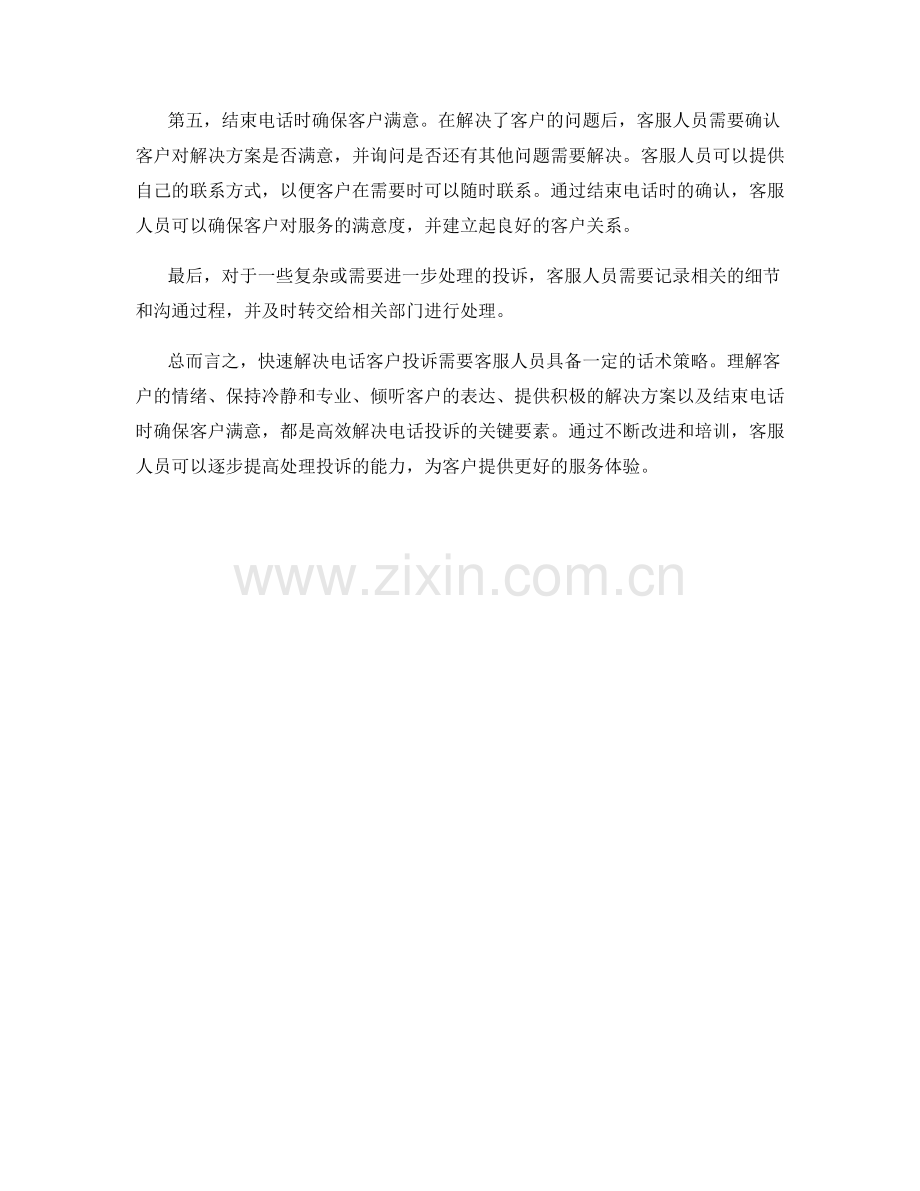 第五，结束电话时确保客户满意。在解决了客户的问题后，客服人员需要确认客户对解决方案是否满意，并询问是否还有其他问题需要解决。客服人员可以提供自己的联系方式，以便客户在需要时可以随时联系。通过结束电话时的确认，客服人员可以确保客户对服务的满意度，并建立起良好的客户关系。

最后，对于一些复杂或需要进一步处理的投诉，客服人员需要记录相关的细节和沟通过程，并及时转交给相关部门进行处理。

总而言之，快速解决电话客户投诉需要客服人员具备一定的话术策略。理解客户的情绪、保持冷静和专业、倾听客户的表达、提供积极的解决方案以及结束电话时确保客户满意，都是高效解决电话投诉的关键要素。通过不断改进和培训，客服人员可以逐步提高处理投诉的能力，为客户提供更好的服务体验。

www.zixin.com.cn